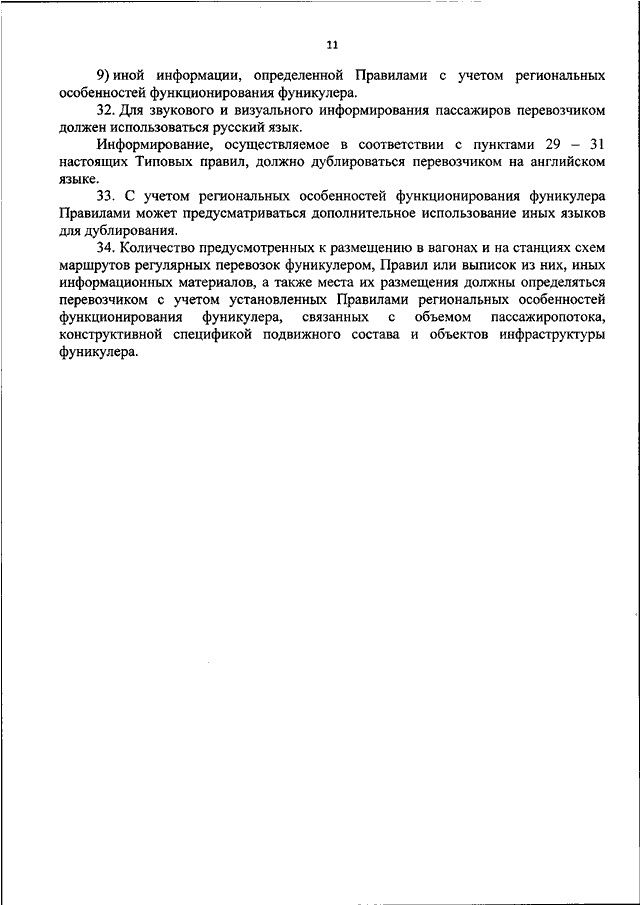 11

9) иной информации, определенной Правилами с учетом региональных особенностей функционирования фуникулера.

32. Для звукового и визуального информирования пассажиров перевозчиком должен использоваться русский язык.

Информирование, осуществляемое в соответствии с пунктами 29 – 31 настоящих Типовых правил, должно дублироваться перевозчиком на английском языке.

33. С учетом региональных особенностей функционирования фуникулера Правилами может предусматриваться дополнительное использование иных языков для дублирования.

34. Количество предусмотренных к размещению в вагонах и на станциях схем маршрутов регулярных перевозок фуникулером, Правил или выписок из них, иных информационных материалов, а также места их размещения должны определяться перевозчиком с учетом установленных Правилами региональных особенностей функционирования фуникулера, связанных с объемом пассажиропотока, конструктивной спецификой подвижного состава и объектов инфраструктуры фуникулера.